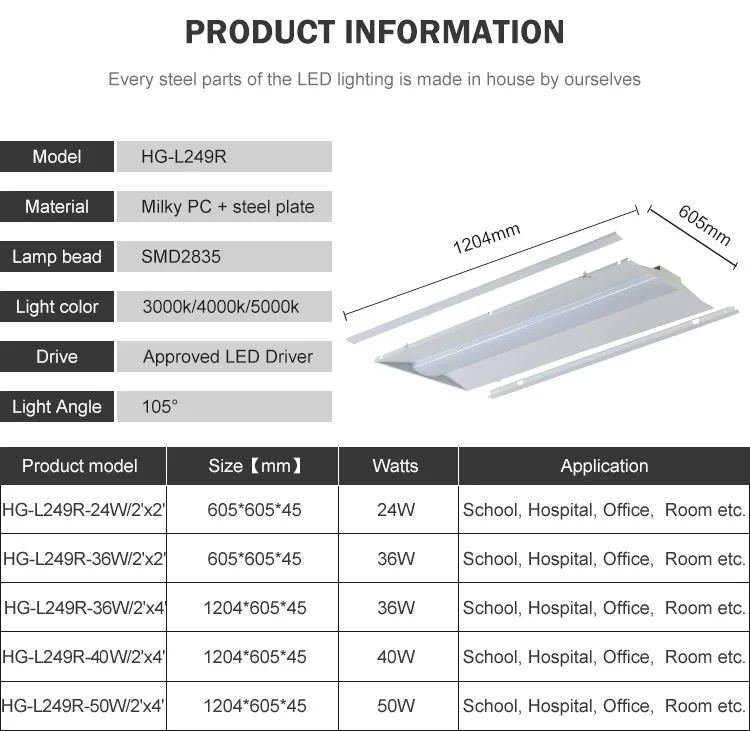 PRODUCT INFORMATION

Every steel parts of the LED lighting is made in house by ourselves

| Model | HG-L249R |
|---|---|
| Material | Milky PC + steel plate |
| Lamp bead | SMD2835 |
| Light color | 3000k/4000k/5000k |
| Drive | Approved LED Driver |
| Light Angle | 105° |

1204mm

605mm

| Product model | Size【mm】 | Watts | Application |
|---|---|---|---|
| HG-L249R-24W/2'x2' | 605*605*45 | 24W | School, Hospital, Office, Room etc. |
| HG-L249R-36W/2'x2' | 605*605*45 | 36W | School, Hospital, Office, Room etc. |
| HG-L249R-36W/2'x4' | 1204*605*45 | 36W | School, Hospital, Office, Room etc. |
| HG-L249R-40W/2'x4' | 1204*605*45 | 40W | School, Hospital, Office, Room etc. |
| HG-L249R-50W/2'x4' | 1204*605*45 | 50W | School, Hospital, Office, Room etc. |